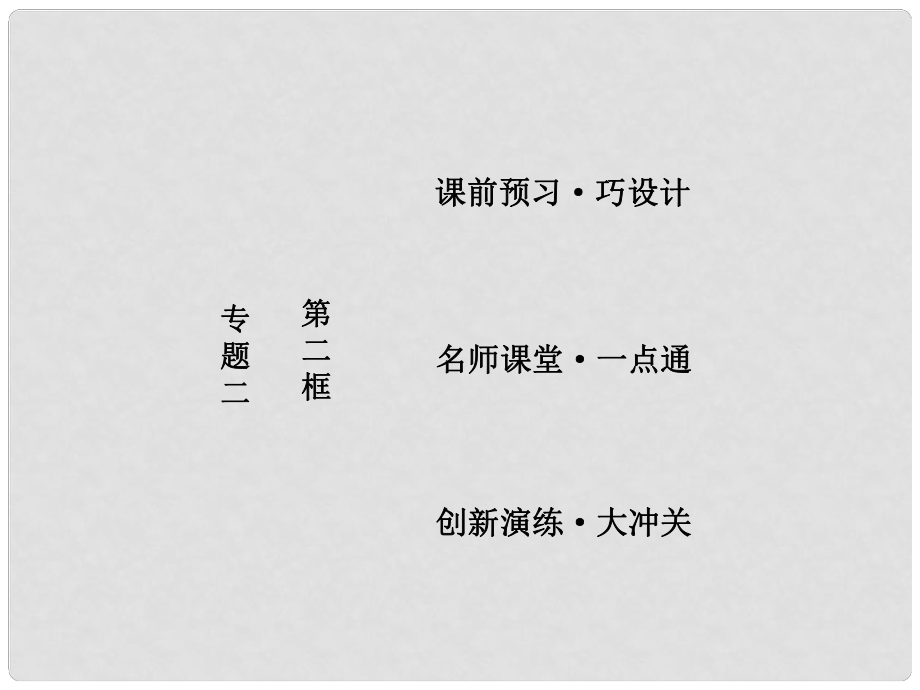 专题二

第二框

课前预习 • 巧设计

名师课堂 • 一点通

创新演练 • 大冲关